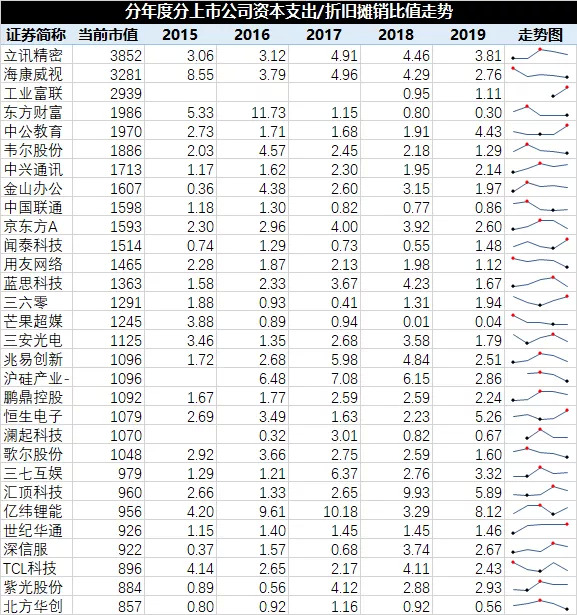 分年度分上市公司资本支出/折旧摊销比值走势

| 证券简称 | 当前市值 | 2015 | 2016 | 2017 | 2018 | 2019 | 走势图 |
|---|---|---|---|---|---|---|---|
| 立讯精密 | 3852 | 3.06 | 3.12 | 4.91 | 4.46 | 3.81 | |
| 海康威视 | 3281 | 8.55 | 3.79 | 4.96 | 4.29 | 2.76 | |
| 工业富联 | 2939 | | | | 0.95 | 1.11 | |
| 东方财富 | 1986 | 5.33 | 11.73 | 1.15 | 0.80 | 0.30 | |
| 中公教育 | 1970 | 2.73 | 1.71 | 1.68 | 1.91 | 4.43 | |
| 韦尔股份 | 1886 | 2.03 | 4.57 | 2.45 | 2.18 | 1.29 | |
| 中兴通讯 | 1713 | 1.17 | 1.62 | 2.30 | 1.95 | 2.14 | |
| 金山办公 | 1607 | 0.36 | 4.38 | 2.60 | 3.15 | 1.97 | |
| 中国联通 | 1598 | 1.18 | 1.30 | 0.82 | 0.77 | 0.86 | |
| 京东方A | 1593 | 2.30 | 2.96 | 4.00 | 3.92 | 2.60 | |
| 闻泰科技 | 1514 | 0.74 | 1.29 | 0.73 | 0.55 | 1.48 | |
| 用友网络 | 1465 | 2.28 | 1.87 | 2.13 | 1.98 | 1.12 | |
| 蓝思科技 | 1363 | 1.58 | 2.33 | 3.67 | 4.23 | 1.67 | |
| 三六零 | 1291 | 1.88 | 0.93 | 0.41 | 1.31 | 1.94 | |
| 芒果超媒 | 1245 | 3.88 | 0.89 | 0.94 | 0.01 | 0.04 | |
| 三安光电 | 1125 | 3.46 | 1.35 | 2.68 | 3.58 | 1.79 | |
| 兆易创新 | 1096 | 1.72 | 2.68 | 5.98 | 4.84 | 2.51 | |
| 沪硅产业- | 1096 | | 6.48 | 7.08 | 6.15 | 2.86 | |
| 鹏鼎控股 | 1092 | 1.67 | 1.77 | 2.59 | 2.59 | 2.24 | |
| 恒生电子 | 1079 | 2.69 | 3.49 | 1.63 | 2.23 | 5.26 | |
| 澜起科技 | 1070 | | 0.32 | 3.01 | 0.82 | 0.67 | |
| 歌尔股份 | 1048 | 2.92 | 3.66 | 2.75 | 2.59 | 1.60 | |
| 三七互娱 | 979 | 1.29 | 1.21 | 6.37 | 2.76 | 3.32 | |
| 汇顶科技 | 960 | 2.66 | 1.33 | 2.65 | 9.93 | 5.89 | |
| 亿纬锂能 | 956 | 4.20 | 9.61 | 10.18 | 3.29 | 8.12 | |
| 世纪华通 | 926 | 1.15 | 1.40 | 1.45 | 1.45 | 1.46 | |
| 深信服 | 922 | 0.37 | 1.57 | 0.68 | 3.74 | 2.67 | |
| TCL科技 | 896 | 4.14 | 2.65 | 2.17 | 4.11 | 2.43 | |
| 紫光股份 | 884 | 0.89 | 0.56 | 4.12 | 2.88 | 2.93 | |
| 北方华创 | 857 | 0.80 | 0.92 | 1.16 | 0.92 | 0.56 | |